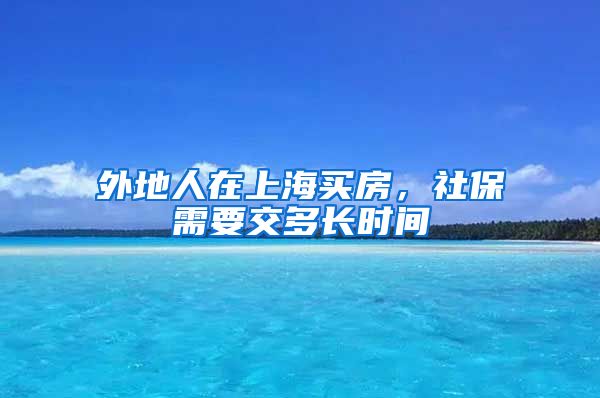 外地人在上海买房，社保需要交多长时间